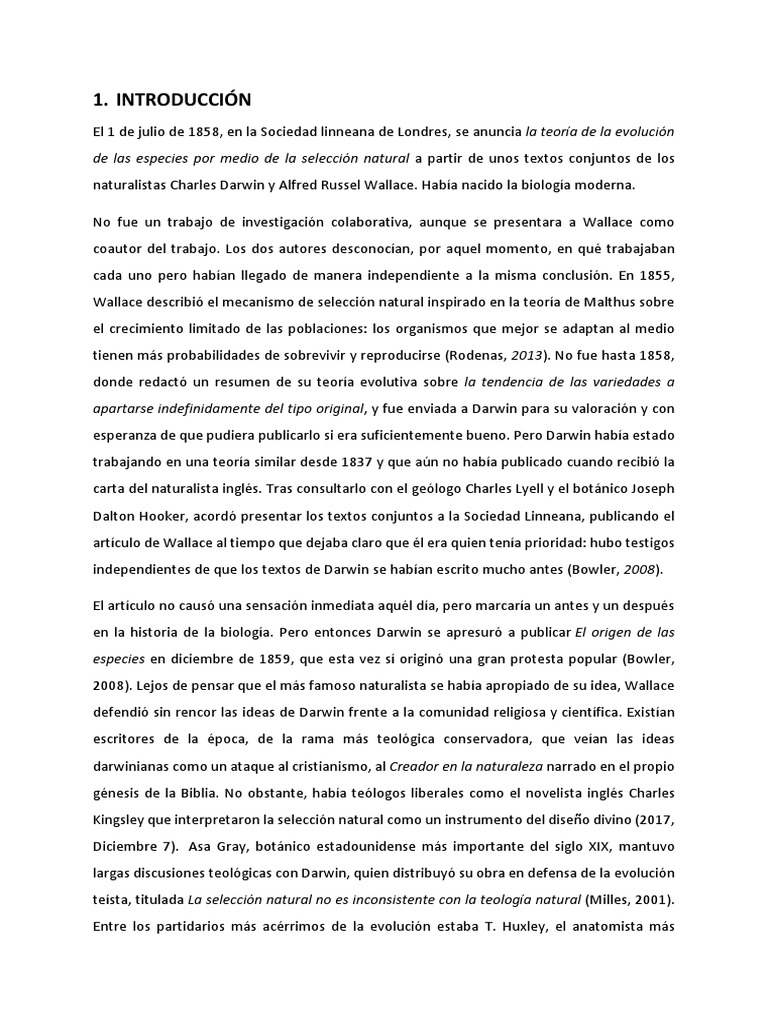 1. INTRODUCCIÓN

El 1 de julio de 1858, en la Sociedad linneana de Londres, se anuncia la teoría de la evolución de las especies por medio de la selección natural a partir de unos textos conjuntos de los naturalistas Charles Darwin y Alfred Russel Wallace. Había nacido la biología moderna.

No fue un trabajo de investigación colaborativa, aunque se presentara a Wallace como coautor del trabajo. Los dos autores desconocían, por aquel momento, en qué trabajaban cada uno pero habían llegado de manera independiente a la misma conclusión. En 1855, Wallace describió el mecanismo de selección natural inspirado en la teoría de Malthus sobre el crecimiento limitado de las poblaciones: los organismos que mejor se adaptan al medio tienen más probabilidades de sobrevivir y reproducirse (Rodenas, 2013). No fue hasta 1858, donde redactó un resumen de su teoría evolutiva sobre la tendencia de las variedades a apartarse indefinidamente del tipo original, y fue enviada a Darwin para su valoración y con esperanza de que pudiera publicarlo si era suficientemente bueno. Pero Darwin había estado trabajando en una teoría similar desde 1837 y que aún no había publicado cuando recibió la carta del naturalista inglés. Tras consultarlo con el geólogo Charles Lyell y el botánico Joseph Dalton Hooker, acordó presentar los textos conjuntos a la Sociedad Linneana, publicando el artículo de Wallace al tiempo que dejaba claro que él era quien tenía prioridad: hubo testigos independientes de que los textos de Darwin se habían escrito mucho antes (Bowler, 2008).

El artículo no causó una sensación inmediata aquél día, pero marcaría un antes y un después en la historia de la biología. Pero entonces Darwin se apresuró a publicar El origen de las especies en diciembre de 1859, que esta vez sí originó una gran protesta popular (Bowler, 2008). Lejos de pensar que el más famoso naturalista se había apropiado de su idea, Wallace defendió sin rencor las ideas de Darwin frente a la comunidad religiosa y científica. Existían escritores de la época, de la rama más teológica conservadora, que veían las ideas darwinianas como un ataque al cristianismo, al Creador en la naturaleza narrado en el propio génesis de la Biblia. No obstante, había teólogos liberales como el novelista inglés Charles Kingsley que interpretaron la selección natural como un instrumento del diseño divino (2017, Diciembre 7). Asa Gray, botánico estadounidense más importante del siglo XIX, mantuvo largas discusiones teológicas con Darwin, quien distribuyó su obra en defensa de la evolución teísta, titulada La selección natural no es inconsistente con la teología natural (Milles, 2001). Entre los partidarios más acérrimos de la evolución estaba T. Huxley, el anatomista más